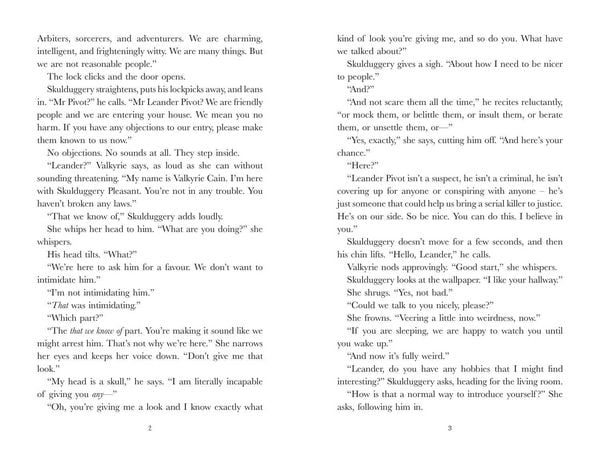 Arbiters, sorcerers, and adventurers. We are charming, intelligent, and frighteningly witty. We are many things. But we are not reasonable people."

The lock clicks and the door opens.

Skulduggery straightens, puts his lockpicks away, and leans in. "Mr Pivot?" he calls. "Mr Leander Pivot? We are friendly people and we are entering your house. We mean you no harm. If you have any objections to our entry, please make them known to us now."

No objections. No sounds at all. They step inside.

"Leander?" Valkyrie says, as loud as she can without sounding threatening. "My name is Valkyrie Cain. I'm here with Skulduggery Pleasant. You're not in any trouble. You haven't broken any laws."

"That we know of," Skulduggery adds loudly.

She whips her head to him. "What are you doing?" she whispers.

His head tilts. "What?"

"We're here to ask him for a favour. We don't want to intimidate him."

"I'm not intimidating him."

"That was intimidating."

"Which part?"

"The that we know of part. You're making it sound like we might arrest him. That's not why we're here." She narrows her eyes and keeps her voice down. "Don't give me that look."

"My head is a skull," he says. "I am literally incapable of giving you any—"

"Oh, you're giving me a look and I know exactly what

2

kind of look you're giving me, and so do you. What have we talked about?"

Skulduggery gives a sigh. "About how I need to be nicer to people."

"And?"

"And not scare them all the time," he recites reluctantly, "or mock them, or belittle them, or insult them, or berate them, or unsettle them, or—"

"Yes, exactly," she says, cutting him off. "And here's your chance."

"Here?"

"Leander Pivot isn't a suspect, he isn't a criminal, he isn't covering up for anyone or conspiring with anyone – he's just someone that could help us bring a serial killer to justice. He's on our side. So be nice. You can do this. I believe in you."

Skulduggery doesn't move for a few seconds, and then his chin lifts. "Hello, Leander," he calls.

Valkyrie nods approvingly. "Good start," she whispers.

Skulduggery looks at the wallpaper. "I like your hallway."

She shrugs. "Yes, not bad."

"Could we talk to you nicely, please?"

She frowns. "Veering a little into weirdness, now."

"If you are sleeping, we are happy to watch you until you wake up."

"And now it's fully weird."

"Leander, do you have any hobbies that I might find interesting?" Skulduggery asks, heading for the living room.

"How is that a normal way to introduce yourself?" She asks, following him in.

3